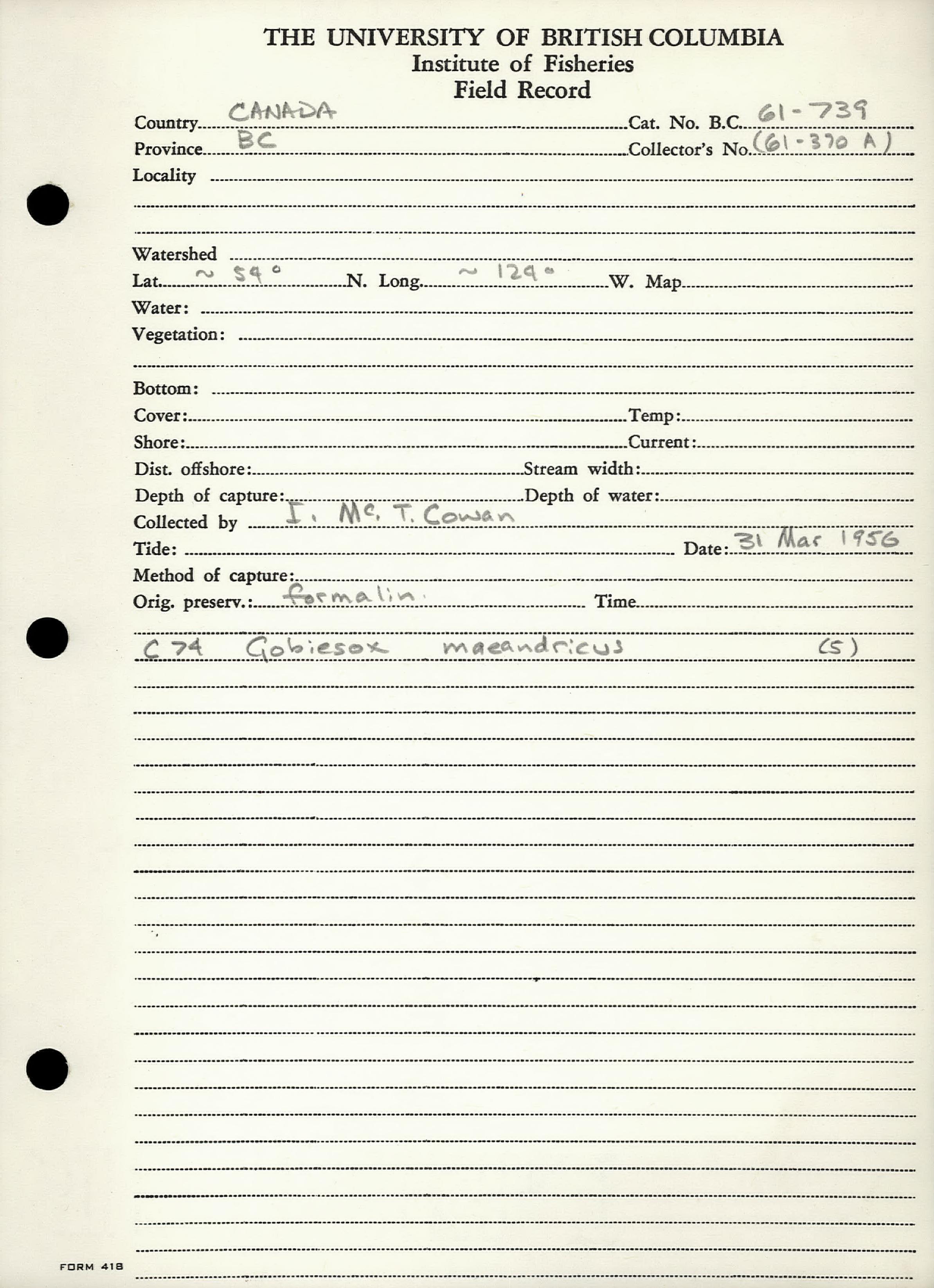 THE UNIVERSITY OF BRITISH COLUMBIA
Institute of Fisheries
Field Record

Country CANADA Cat. No. B.C. 61-739
Province BC Collector's No. (61-370 A)
Locality

Watershed
Lat. ~ 54° N. Long. ~ 129° W. Map
Water:
Vegetation:

Bottom:
Cover: Temp:
Shore: Current:
Dist. offshore: Stream width:
Depth of capture: Depth of water:
Collected by I. Mc. T. Cowan
Tide: Date: 31 Mar 1956
Method of capture:
Orig. preserv.: formalin. Time

C 74 Gobiesox maeandricus (5)

FORM 418